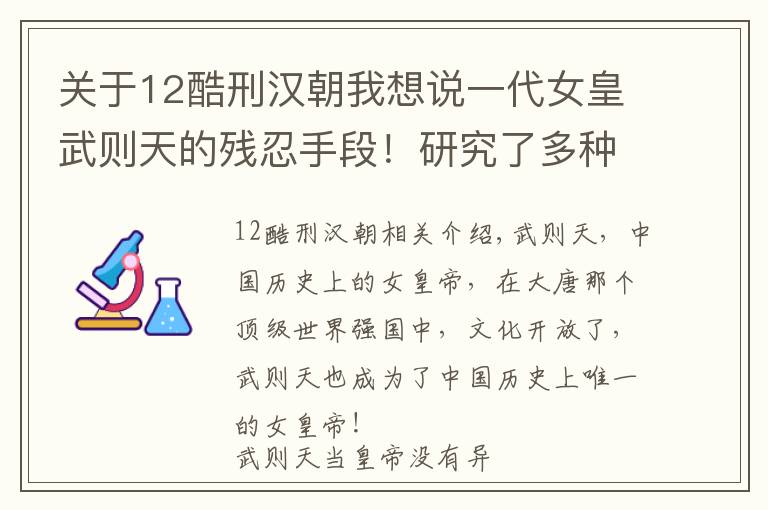 关于12酷刑汉朝我想说一代女皇武则天的残忍手段！研究了多种

12酷刑汉朝相关介绍，武则天，中国历史上的女皇帝，在大唐那个顶级世界强国中，文化开放了，武则天也成为了中国历史上唯一的女皇帝！
武则天当皇帝没有异